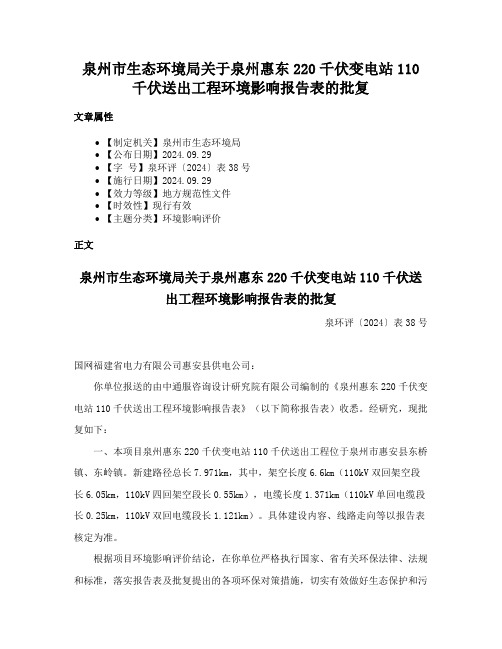 泉州市生态环境局关于泉州惠东 220 千伏变电站 110 千伏送出工程环境影响报告表的批复

文章属性

- 【制定机关】泉州市生态环境局
- 【公布日期】2024.09.29
- 【字　号】泉环评〔2024〕表 38 号
- 【施行日期】2024.09.29
- 【效力等级】地方规范性文件
- 【时效性】现行有效
- 【主题分类】环境影响评价

正文

泉州市生态环境局关于泉州惠东 220 千伏变电站 110 千伏送出工程环境影响报告表的批复

泉环评〔2024〕表 38 号

国网福建省电力有限公司惠安县供电公司：

你单位报送的由中通服咨询设计研究院有限公司编制的《泉州惠东 220 千伏变电站 110 千伏送出工程环境影响报告表》（以下简称报告表）收悉。经研究，现批复如下：

一、本项目泉州惠东 220 千伏变电站 110 千伏送出工程位于泉州市惠安县东桥镇、东岭镇。新建路径总长 7.971km，其中，架空长度 6.6km（110kV 双回架空段长 6.05km，110kV 四回架空段长 0.55km），电缆长度 1.371km（110kV 单回电缆段长 0.25km，110kV 双回电缆段长 1.121km）。具体建设内容、线路走向等以报告表核定为准。

根据项目环境影响评价结论，在你单位严格执行国家、省有关环保法律、法规和标准，落实报告表及批复提出的各项环保对策措施，切实有效做好生态保护和污